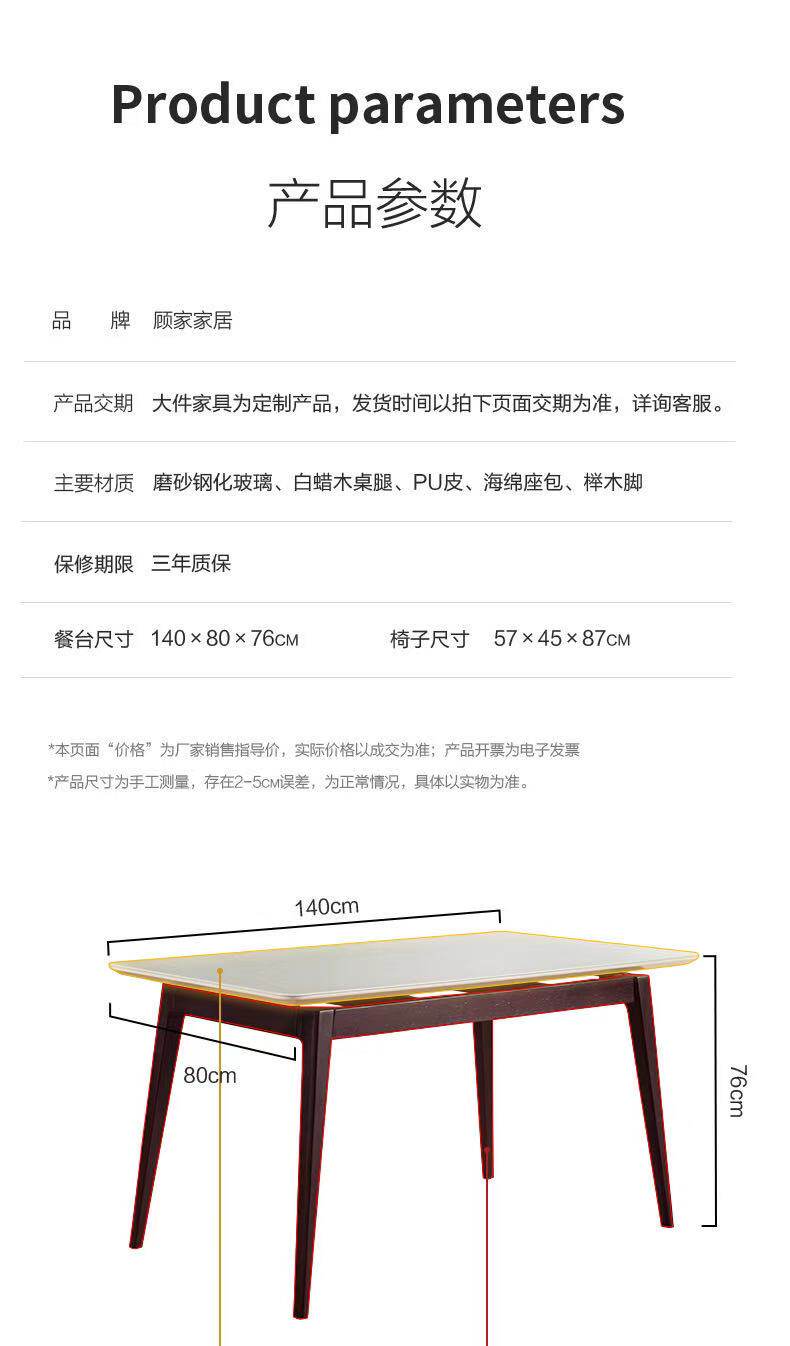 Product parameters

产品参数

品 牌 顾家家居

产品交期 大件家具为定制产品，发货时间以拍下页面交期为准，详询客服。

主要材质 磨砂钢化玻璃、白蜡木桌腿、PU皮、海绵座包、榉木脚

保修期限 三年质保

餐台尺寸 140×80×76CM 椅子尺寸 57×45×87CM

*本页面“价格”为厂家销售指导价，实际价格以成交为准；产品开票为电子发票
*产品尺寸为手工测量，存在2-5CM误差，为正常情况，具体以实物为准。

140cm

80cm

76cm